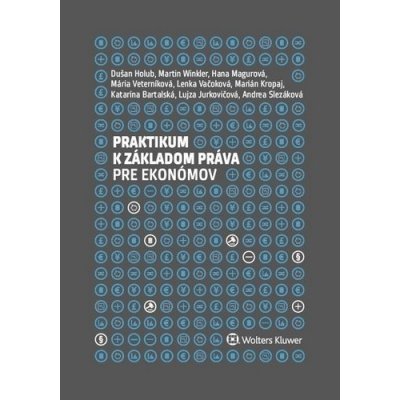 Dušan Holub, Martin Winkler, Hana Magurová, Mária Veterníková, Lenka Vačoková, Marián Kropaj, Katarína Bartalská, Lujza Jurkovičová, Andrea Slezáková

PRAKTIKUM K ZÁKLADOM PRÁVA PRE EKONÓMOV

Wolters Kluwer